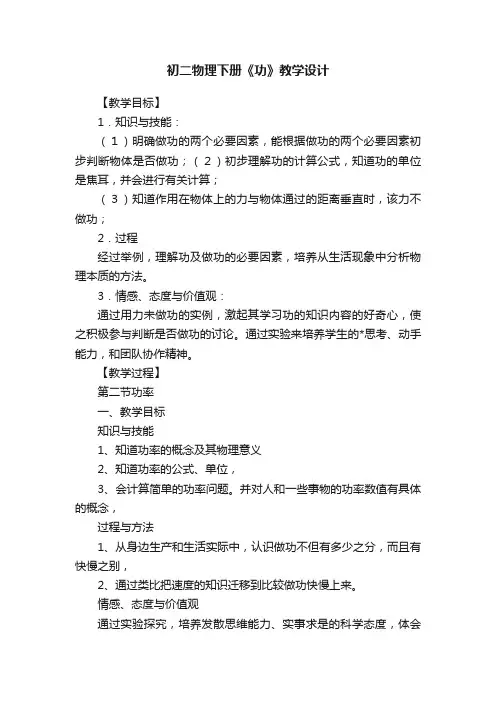 初二物理下册《功》教学设计

【教学目标】

1．知识与技能：

（1）明确做功的两个必要因素，能根据做功的两个必要因素初步判断物体是否做功；（2）初步理解功的计算公式，知道功的单位是焦耳，并会进行有关计算；

（3）知道作用在物体上的力与物体通过的距离垂直时，该力不做功；

2．过程

经过举例，理解功及做功的必要因素，培养从生活现象中分析物理本质的方法。

3．情感、态度与价值观：

通过用力未做功的实例，激起其学习功的知识内容的好奇心，使之积极参与判断是否做功的讨论。通过实验来培养学生的*思考、动手能力，和团队协作精神。

【教学过程】

第二节功率

一、教学目标

知识与技能

1、知道功率的概念及其物理意义

2、知道功率的公式、单位，

3、会计算简单的功率问题。并对人和一些事物的功率数值有具体的概念，

过程与方法

1、从身边生产和生活实际中，认识做功不但有多少之分，而且有快慢之别，

2、通过类比把速度的知识迁移到比较做功快慢上来。

情感、态度与价值观

通过实验探究，培养发散思维能力、实事求是的科学态度，体会